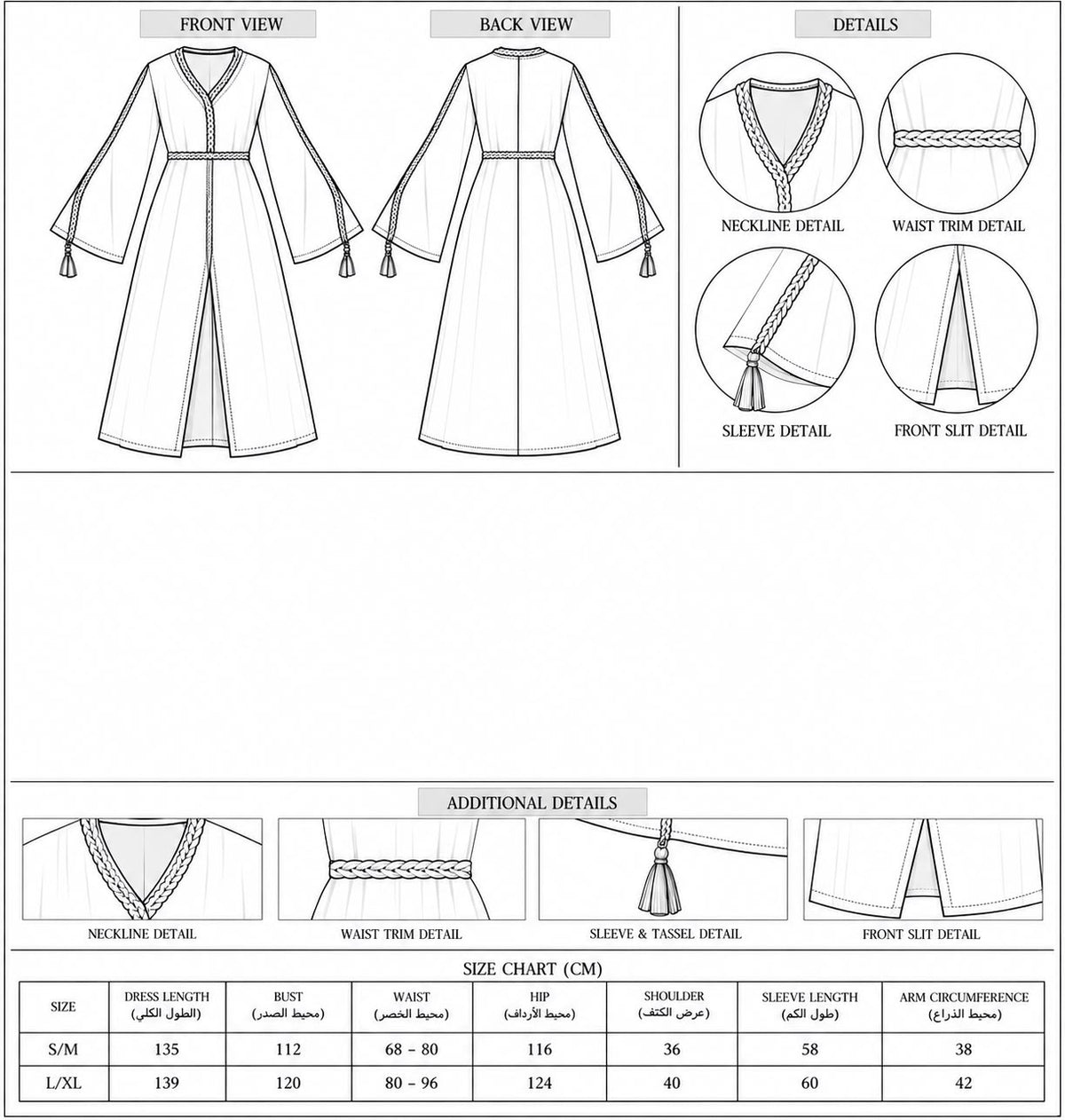 FRONT VIEW

BACK VIEW

DETAILS

NECKLINE DETAIL

WAIST TRIM DETAIL

SLEEVE DETAIL

FRONT SLIT DETAIL

ADDITIONAL DETAILS

NECKLINE DETAIL

WAIST TRIM DETAIL

SLEEVE & TASSEL DETAIL

FRONT SLIT DETAIL

SIZE CHART (CM)

| SIZE | DRESS LENGTH (الطول الكلي) | BUST (محيط الصدر) | WAIST (محيط الخصر) | HIP (محيط الأرداف) | SHOULDER (عرض الكتف) | SLEEVE LENGTH (طول الكم) | ARM CIRCUMFERENCE (محيط الذراع) |
|---|---|---|---|---|---|---|---|
| S/M | 135 | 112 | 68 - 80 | 116 | 36 | 58 | 38 |
| L/XL | 139 | 120 | 80 - 96 | 124 | 40 | 60 | 42 |